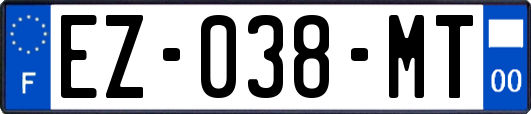 F

EZ-038-MT

00